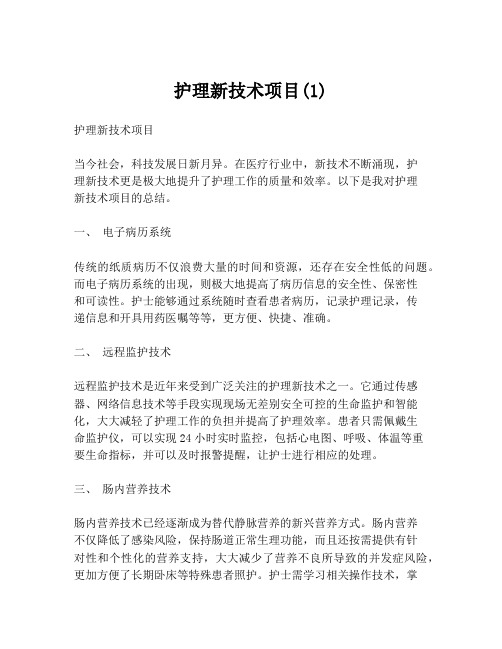 护理新技术项目(1)

护理新技术项目

当今社会，科技发展日新月异。在医疗行业中，新技术不断涌现，护理新技术更是极大地提升了护理工作的质量和效率。以下是我对护理新技术项目的总结。

一、 电子病历系统

传统的纸质病历不仅浪费大量的时间和资源，还存在安全性低的问题。而电子病历系统的出现，则极大地提高了病历信息的安全性、保密性和可读性。护士能够通过系统随时查看患者病历，记录护理记录，传递信息和开具用药医嘱等等，更方便、快捷、准确。

二、 远程监护技术

远程监护技术是近年来受到广泛关注的护理新技术之一。它通过传感器、网络信息技术等手段实现现场无差别安全可控的生命监护和智能化，大大减轻了护理工作的负担并提高了护理效率。患者只需佩戴生命监护仪，可以实现 24 小时实时监控，包括心电图、呼吸、体温等重要生命指标，并可以及时报警提醒，让护士进行相应的处理。

三、 肠内营养技术

肠内营养技术已经逐渐成为替代静脉营养的新兴营养方式。肠内营养不仅降低了感染风险，保持肠道正常生理功能，而且还按需提供有针对性和个性化的营养支持，大大减少了营养不良所导致的并发症风险，更加方便了长期卧床等特殊患者照护。护士需学习相关操作技术，掌